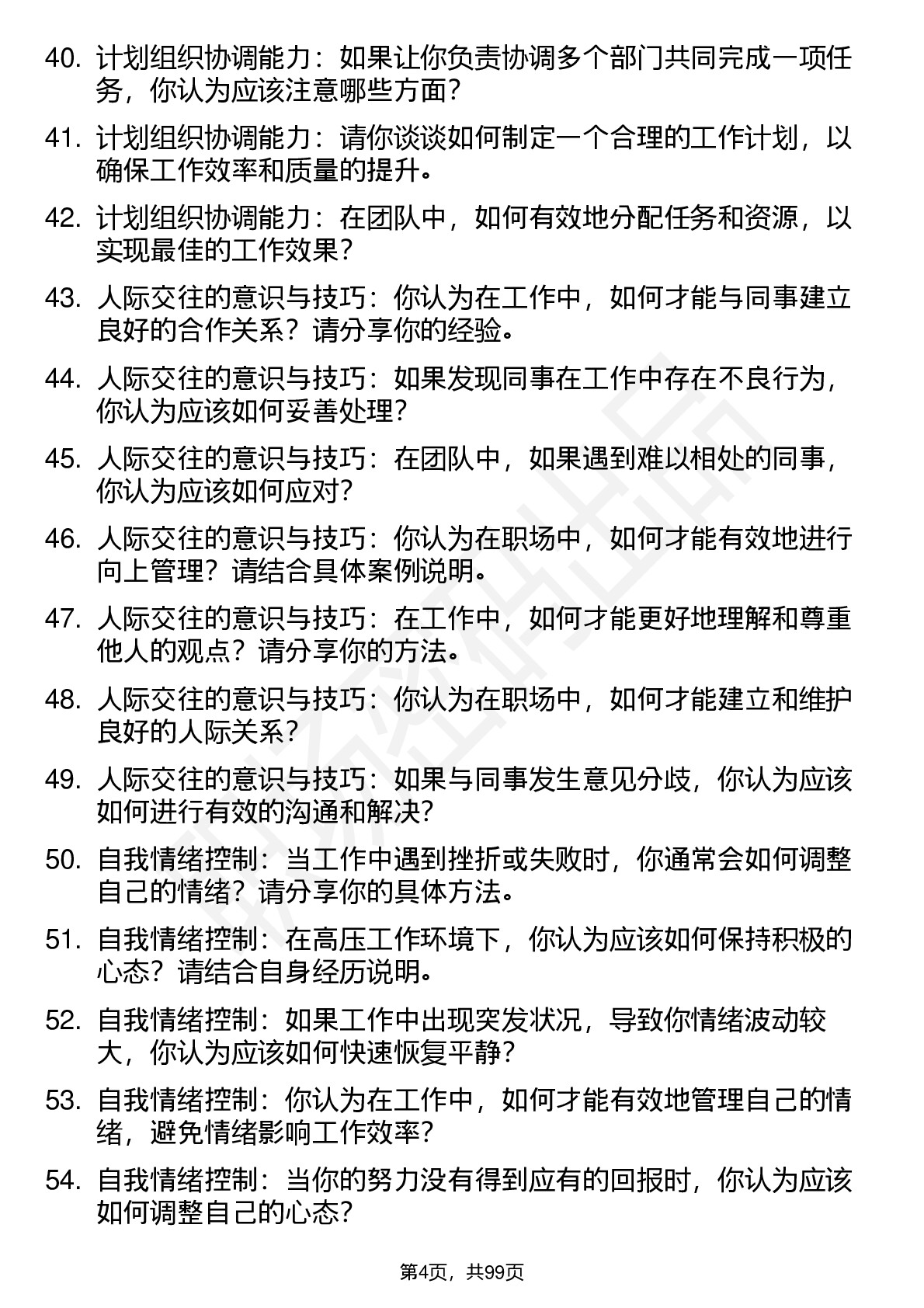 40. 计划组织协调能力：如果让你负责协调多个部门共同完成一项任务，你认为应该注意哪些方面？

41. 计划组织协调能力：请你谈谈如何制定一个合理的工作计划，以确保工作效率和质量的提升。

42. 计划组织协调能力：在团队中，如何有效地分配任务和资源，以实现最佳的工作效果？

43. 人际交往的意识与技巧：你认为在工作中，如何才能与同事建立良好的合作关系？请分享你的经验。

44. 人际交往的意识与技巧：如果发现同事在工作中存在不良行为，你认为应该如何妥善处理？

45. 人际交往的意识与技巧：在团队中，如果遇到难以相处的同事，你认为应该如何应对？

46. 人际交往的意识与技巧：你认为在职场中，如何才能有效地进行向上管理？请结合具体案例说明。

47. 人际交往的意识与技巧：在工作中，如何才能更好地理解和尊重他人的观点？请分享你的方法。

48. 人际交往的意识与技巧：你认为在职场中，如何才能建立和维护良好的人际关系？

49. 人际交往的意识与技巧：如果与同事发生意见分歧，你认为应该如何进行有效的沟通和解决？

50. 自我情绪控制：当工作中遇到挫折或失败时，你通常会如何调整自己的情绪？请分享你的具体方法。

51. 自我情绪控制：在高压工作环境下，你认为应该如何保持积极的心态？请结合自身经历说明。

52. 自我情绪控制：如果工作中出现突发状况，导致你情绪波动较大，你认为应该如何快速恢复平静？

53. 自我情绪控制：你认为在工作中，如何才能有效地管理自己的情绪，避免情绪影响工作效率？

54. 自我情绪控制：当你的努力没有得到应有的回报时，你认为应该如何调整自己的心态？

第4页，共99页